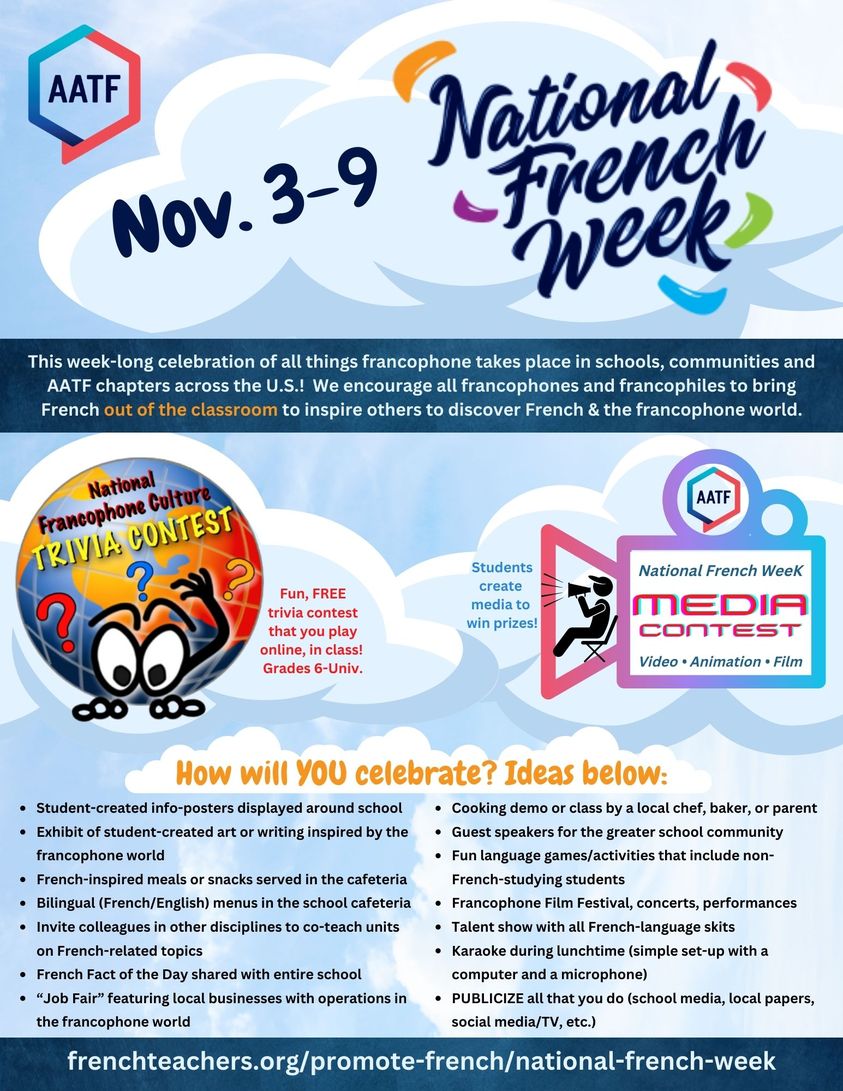 AATF

Nov. 3-9

National French Week

This week-long celebration of all things francophone takes place in schools, communities and AATF chapters across the U.S.! We encourage all francophones and francophiles to bring French out of the classroom to inspire others to discover French & the francophone world.

National Francophone Culture TRIVIA CONTEST

Fun, FREE trivia contest that you play online, in class! Grades 6-Univ.

Students create media to win prizes!

AATF

National French WeeK

MEDIA CONTEST

Video • Animation • Film

How will YOU celebrate? Ideas below:

• Student-created info-posters displayed around school
• Exhibit of student-created art or writing inspired by the francophone world
• French-inspired meals or snacks served in the cafeteria
• Bilingual (French/English) menus in the school cafeteria
• Invite colleagues in other disciplines to co-teach units on French-related topics
• French Fact of the Day shared with entire school
• "Job Fair" featuring local businesses with operations in the francophone world

• Cooking demo or class by a local chef, baker, or parent
• Guest speakers for the greater school community
• Fun language games/activities that include non-French-studying students
• Francophone Film Festival, concerts, performances
• Talent show with all French-language skits
• Karaoke during lunchtime (simple set-up with a computer and a microphone)
• PUBLICIZE all that you do (school media, local papers, social media/TV, etc.)

frenchteachers.org/promote-french/national-french-week